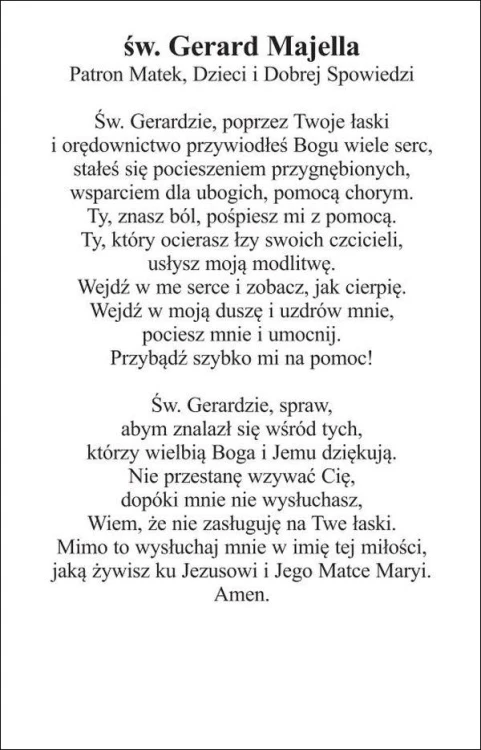 św. Gerard Majella
Patron Matek, Dzieci i Dobrej Spowiedzi

Św. Gerardzie, poprzez Twoje łaski
i orędownictwo przywiodłeś Bogu wiele serc,
stałeś się pocieszeniem przygnębionych,
wsparciem dla ubogich, pomocą chorym.
Ty, znasz ból, pośpiesz mi z pomocą.
Ty, który ocierasz łzy swoich czcicieli,
usłysz moją modlitwę.
Wejdź w me serce i zobacz, jak cierpię.
Wejdź w moją duszę i uzdrów mnie,
pociesz mnie i umocnij.
Przybądź szybko mi na pomoc!

Św. Gerardzie, spraw,
abym znalazł się wśród tych,
którzy wielbią Boga i Jemu dziękują.
Nie przestanę wzywać Cię,
dopóki mnie nie wysłuchasz,
Wiem, że nie zasługuję na Twe łaski.
Mimo to wysłuchaj mnie w imię tej miłości,
jaką żywisz ku Jezusowi i Jego Matce Maryi.
Amen.